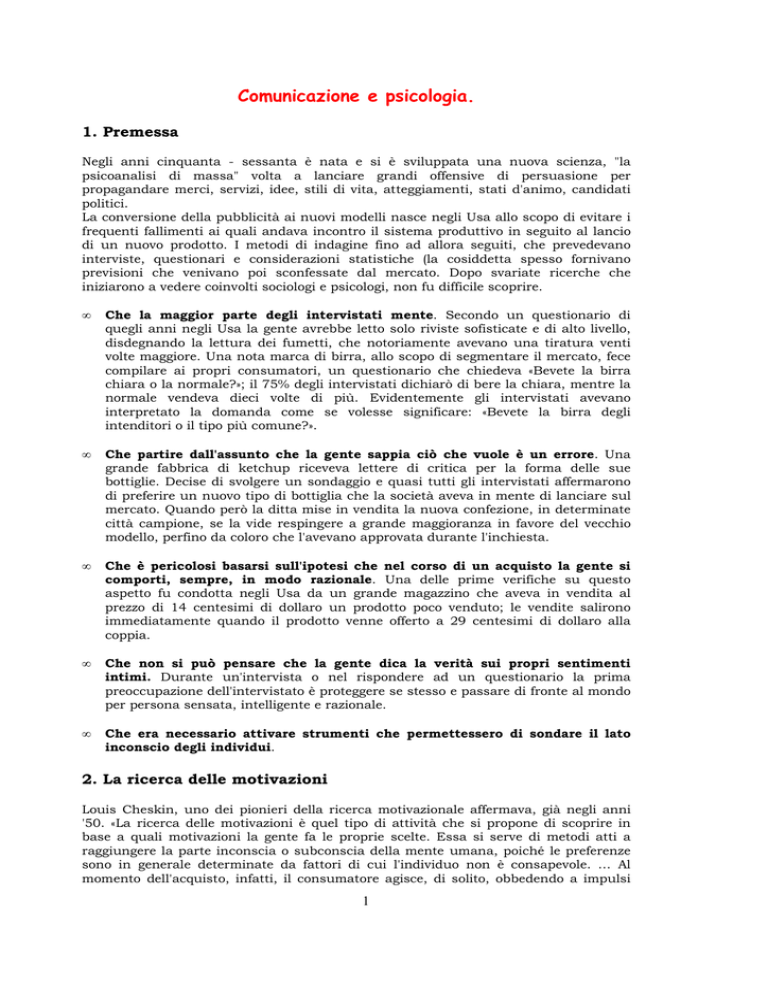 Comunicazione e psicologia.

1. Premessa

Negli anni cinquanta - sessanta è nata e si è sviluppata una nuova scienza, "la psicoanalisi di massa" volta a lanciare grandi offensive di persuasione per propagandare merci, servizi, idee, stili di vita, atteggiamenti, stati d'animo, candidati politici.
La conversione della pubblicità ai nuovi modelli nasce negli Usa allo scopo di evitare i frequenti fallimenti ai quali andava incontro il sistema produttivo in seguito al lancio di un nuovo prodotto. I metodi di indagine fino ad allora seguiti, che prevedevano interviste, questionari e considerazioni statistiche (la cosiddetta spesso fornivano previsioni che venivano poi sconfessate dal mercato. Dopo svariate ricerche che iniziarono a vedere coinvolti sociologi e psicologi, non fu difficile scoprire.

∞ Che la maggior parte degli intervistati mente. Secondo un questionario di quegli anni negli Usa la gente avrebbe letto solo riviste sofisticate e di alto livello, disdegnando la lettura dei fumetti, che notoriamente avevano una tiratura venti volte maggiore. Una nota marca di birra, allo scopo di segmentare il mercato, fece compilare ai propri consumatori, un questionario che chiedeva «Bevete la birra chiara o la normale?»; il 75% degli intervistati dichiarò di bere la chiara, mentre la normale vendeva dieci volte di più. Evidentemente gli intervistati avevano interpretato la domanda come se volesse significare: «Bevete la birra degli intenditori o il tipo più comune?».

∞ Che partire dall'assunto che la gente sappia ciò che vuole è un errore. Una grande fabbrica di ketchup riceveva lettere di critica per la forma delle sue bottiglie. Decise di svolgere un sondaggio e quasi tutti gli intervistati affermarono di preferire un nuovo tipo di bottiglia che la società aveva in mente di lanciare sul mercato. Quando però la ditta mise in vendita la nuova confezione, in determinate città campione, se la vide respingere a grande maggioranza in favore del vecchio modello, perfino da coloro che l'avevano approvata durante l'inchiesta.

∞ Che è pericolosi basarsi sull'ipotesi che nel corso di un acquisto la gente si comporti, sempre, in modo razionale. Una delle prime verifiche su questo aspetto fu condotta negli Usa da un grande magazzino che aveva in vendita al prezzo di 14 centesimi di dollaro un prodotto poco venduto; le vendite salirono immediatamente quando il prodotto venne offerto a 29 centesimi di dollaro alla coppia.

∞ Che non si può pensare che la gente dica la verità sui propri sentimenti intimi. Durante un'intervista o nel rispondere ad un questionario la prima preoccupazione dell'intervistato è proteggere se stesso e passare di fronte al mondo per persona sensata, intelligente e razionale.

∞ Che era necessario attivare strumenti che permettessero di sondare il lato inconscio degli individui.

2. La ricerca delle motivazioni

Louis Cheskin, uno dei pionieri della ricerca motivazionale affermava, già negli anni '50. «La ricerca delle motivazioni è quel tipo di attività che si propone di scoprire in base a quali motivazioni la gente fa le proprie scelte. Essa si serve di metodi atti a raggiungere la parte inconscia o subconscia della mente umana, poiché le preferenze sono in generale determinate da fattori di cui l'individuo non è consapevole. … Al momento dell'acquisto, infatti, il consumatore agisce, di solito, obbedendo a impulsi

1